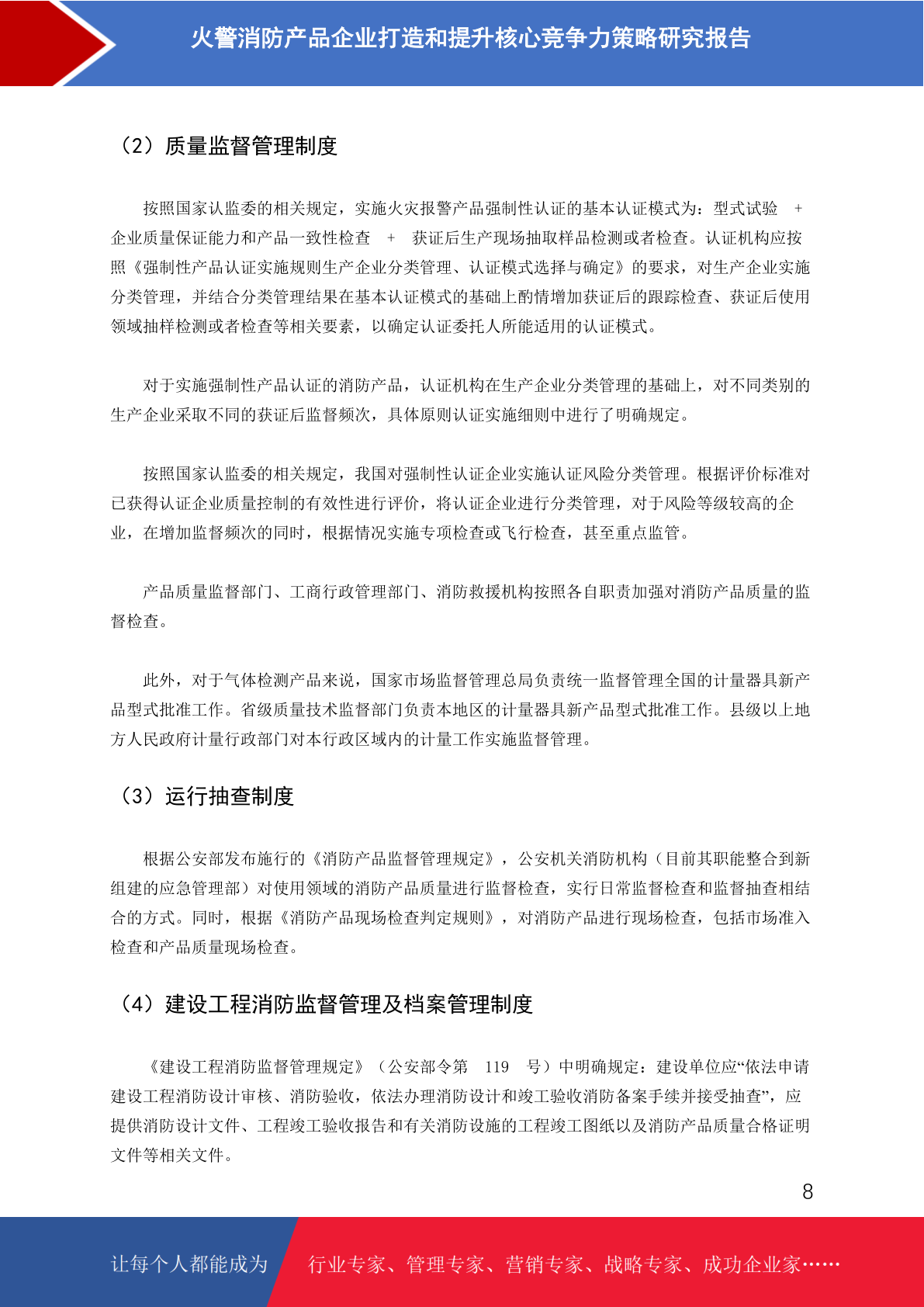 火警消防产品企业打造和提升核心竞争力策略研究报告

（2）质量监督管理制度

按照国家认监委的相关规定，实施火灾报警产品强制性认证的基本认证模式为：型式试验 + 企业质量保证能力和产品一致性检查 + 获证后生产现场抽取样品检测或者检查。认证机构应按照《强制性产品认证实施规则生产企业分类管理、认证模式选择与确定》的要求，对生产企业实施分类管理，并结合分类管理结果在基本认证模式的基础上酌情增加获证后的跟踪检查、获证后使用领域抽样检测或者检查等相关要素，以确定认证委托人所能适用的认证模式。

对于实施强制性产品认证的消防产品，认证机构在生产企业分类管理的基础上，对不同类别的生产企业采取不同的获证后监督频次，具体原则认证实施细则中进行了明确规定。

按照国家认监委的相关规定，我国对强制性认证企业实施认证风险分类管理。根据评价标准对已获得认证企业质量控制的有效性进行评价，将认证企业进行分类管理，对于风险等级较高的企业，在增加监督频次的同时，根据情况实施专项检查或飞行检查，甚至重点监管。

产品质量监督部门、工商行政管理部门、消防救援机构按照各自职责加强对消防产品质量的监督检查。

此外，对于气体检测产品来说，国家市场监督管理总局负责统一监督管理全国的计量器具新产品型式批准工作。省级质量技术监督部门负责本地区的计量器具新产品型式批准工作。县级以上地方人民政府计量行政部门对本行政区域内的计量工作实施监督管理。

（3）运行抽查制度

根据公安部发布施行的《消防产品监督管理规定》，公安机关消防机构（目前其职能整合到新组建的应急管理部）对使用领域的消防产品质量进行监督检查，实行日常监督检查和监督抽查相结合的方式。同时，根据《消防产品现场检查判定规则》，对消防产品进行现场检查，包括市场准入检查和产品质量现场检查。

（4）建设工程消防监督管理及档案管理制度

《建设工程消防监督管理规定》（公安部令第 119 号）中明确规定：建设单位应“依法申请建设工程消防设计审核、消防验收，依法办理消防设计和竣工验收消防备案手续并接受抽查”，应提供消防设计文件、工程竣工验收报告和有关消防设施的工程竣工图纸以及消防产品质量合格证明文件等相关文件。

8

让每个人都能成为 行业专家、管理专家、营销专家、战略专家、成功企业家……